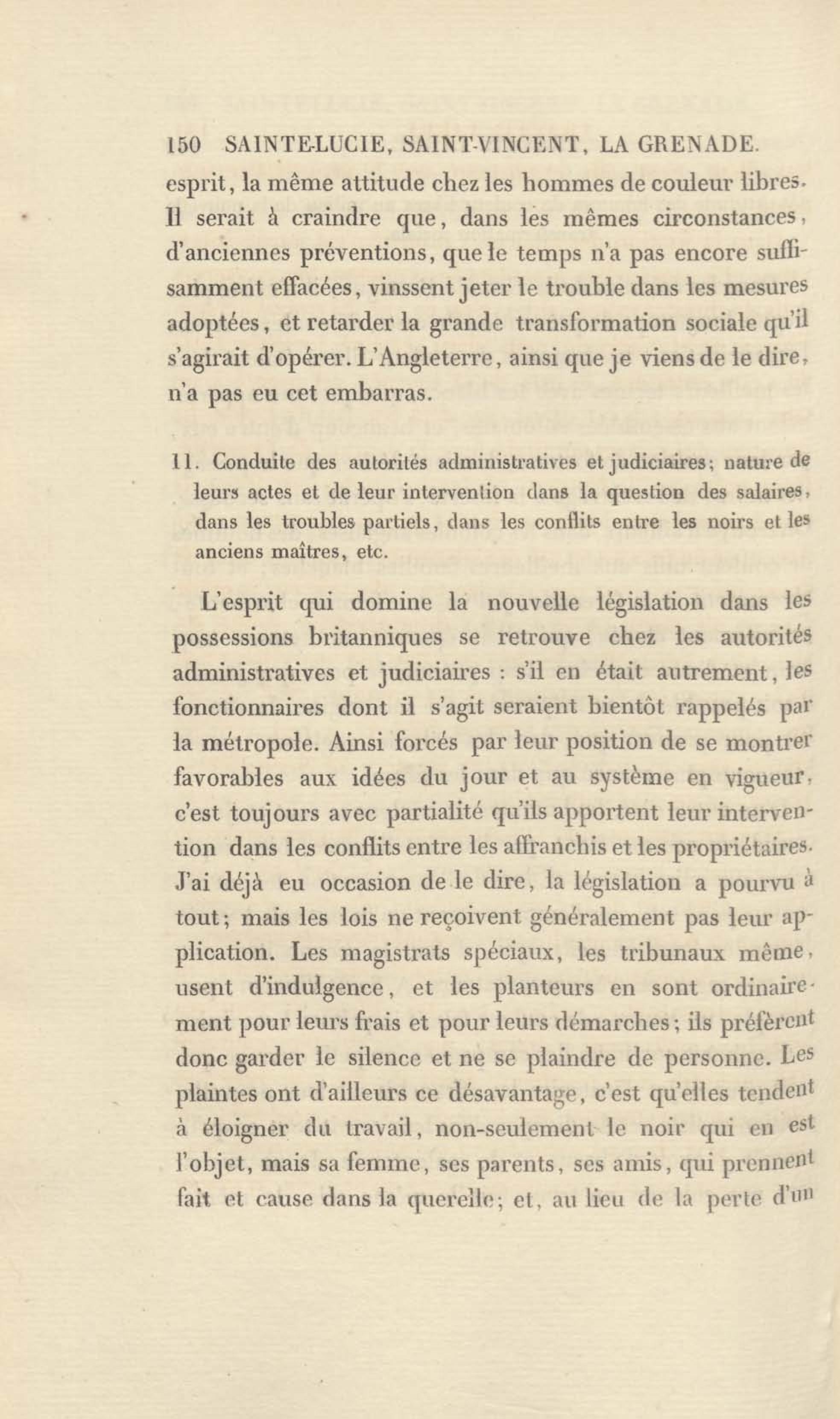 150 SAINTE-LUCIE, SAINT-VINCENT, LA GRENADE.

esprit, la même attitude chez les hommes de couleur libres. Il serait à craindre que, dans les mêmes circonstances, d'anciennes préventions, que le temps n'a pas encore suffisamment effacées, vinssent jeter le trouble dans les mesures adoptées, et retarder la grande transformation sociale qu'il s'agirait d'opérer. L'Angleterre, ainsi que je viens de le dire, n'a pas eu cet embarras.

11. Conduite des autorités administratives et judiciaires; nature de leurs actes et de leur intervention dans la question des salaires, dans les troubles partiels, dans les conflits entre les noirs et les anciens maîtres, etc.

L'esprit qui domine la nouvelle législation dans les possessions britanniques se retrouve chez les autorités administratives et judiciaires : s'il en était autrement, les fonctionnaires dont il s'agit seraient bientôt rappelés par la métropole. Ainsi forcés par leur position de se montrer favorables aux idées du jour et au système en vigueur, c'est toujours avec partialité qu'ils apportent leur intervention dans les conflits entre les affranchis et les propriétaires. J'ai déjà eu occasion de le dire, la législation a pourvu à tout; mais les lois ne reçoivent généralement pas leur application. Les magistrats spéciaux, les tribunaux même, usent d'indulgence, et les planteurs en sont ordinairement pour leurs frais et pour leurs démarches; ils préfèrent donc garder le silence et ne se plaindre de personne. Les plaintes ont d'ailleurs ce désavantage, c'est qu'elles tendent à éloigner du travail, non-seulement le noir qui en est l'objet, mais sa femme, ses parents, ses amis, qui prennent fait et cause dans la querelle; et, au lieu de la perte d'un